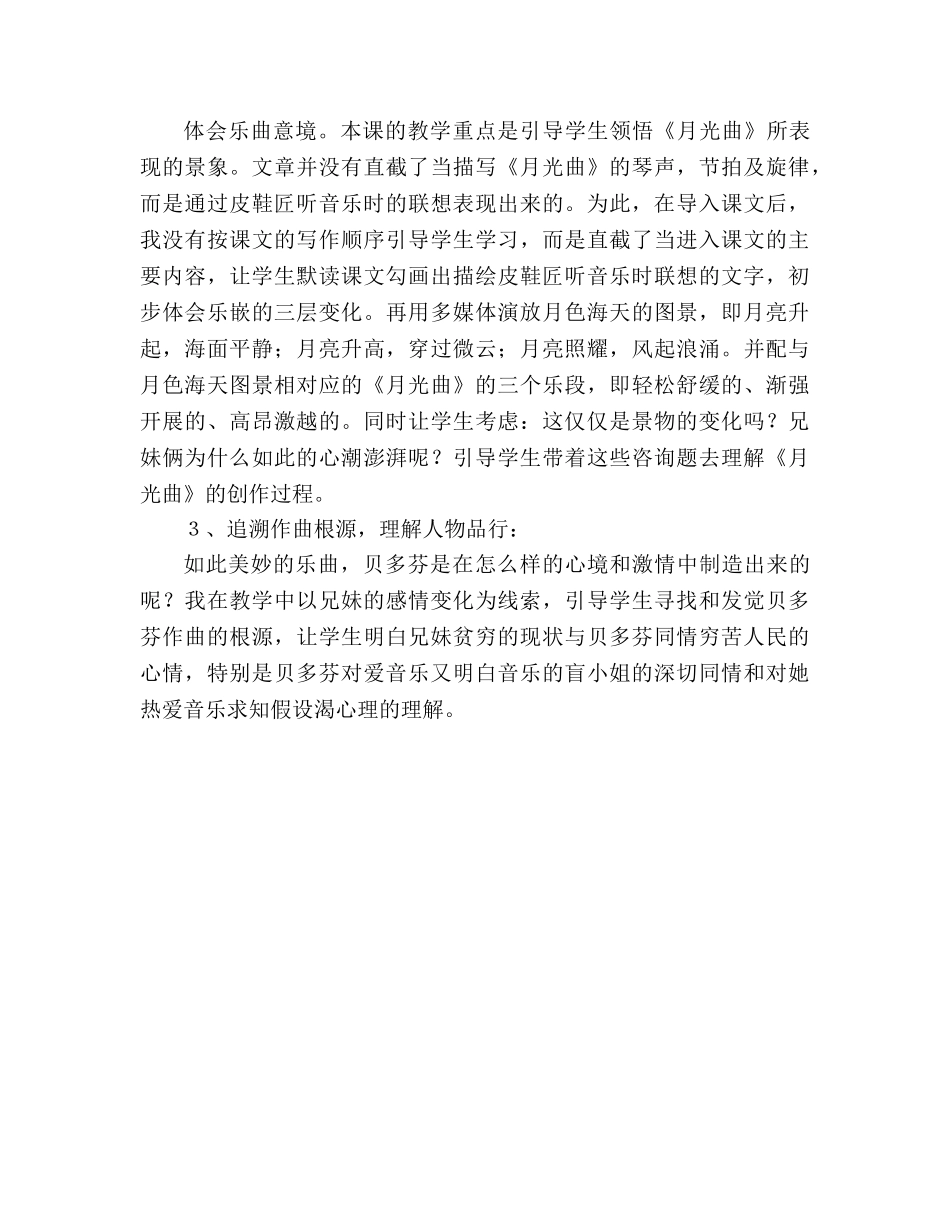 体会乐曲意境。本课的教学重点是引导学生领悟《月光曲》所表现的景象。文章并没有直截了当描写《月光曲》的琴声，节拍及旋律，而是通过皮鞋匠听音乐时的联想表现出来的。为此，在导入课文后，我没有按课文的写作顺序引导学生学习，而是直截了当进入课文的主要内容，让学生默读课文勾画出描绘皮鞋匠听音乐时联想的文字，初步体会乐嵌的三层变化。再用多媒体演放月色海天的图景，即月亮升起，海面平静；月亮升高，穿过微云；月亮照耀，风起浪涌。并配与月色海天图景相对应的《月光曲》的三个乐段，即轻松舒缓的、渐强开展的、高昂激越的。同时让学生考虑：这仅仅是景物的变化吗？兄妹俩为什么如此的心潮澎湃呢？引导学生带着这些咨询题去理解《月光曲》的创作过程。

３、追溯作曲根源，理解人物品行：

如此美妙的乐曲，贝多芬是在怎么样的心境和激情中制造出来的呢？我在教学中以兄妹的感情变化为线索，引导学生寻找和发觉贝多芬作曲的根源，让学生明白兄妹贫穷的现状与贝多芬同情穷苦人民的心情，特别是贝多芬对爱音乐又明白音乐的盲小姐的深切同情和对她热爱音乐求知假设渴心理的理解。